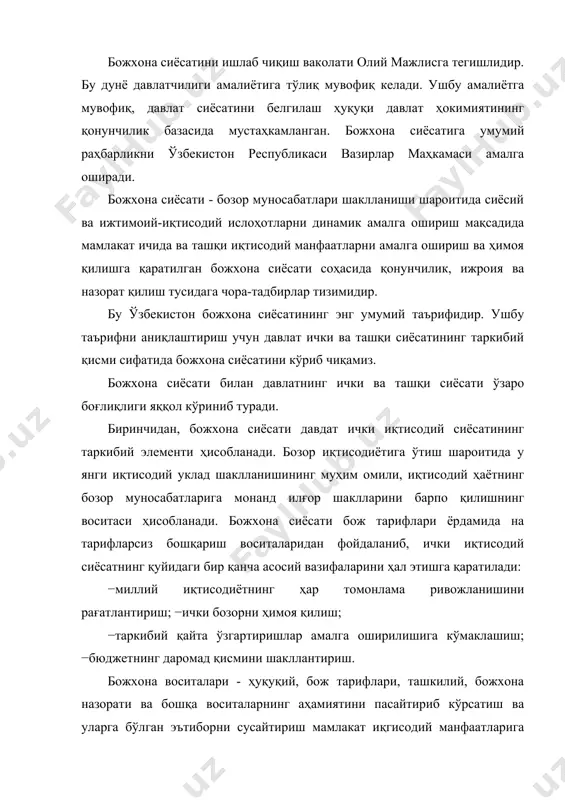 Божхона сиёсатини ишлаб чиқиш ваколати Олий Мажлисга тегишлидир. Бу дунё давлатчилиги амалиётига тўлиқ мувофиқ келади. Ушбу амалиётга мувофиқ, давлат сиёсатини белгилаш ҳуқуқи давлат ҳокимиятининг қонунчилик базасида мустаҳкамланган. Божхона сиёсатига умумий раҳбарликни Ўзбекистон Республикаси Вазирлар Маҳкамаси амалга оширади.

Божхона сиёсати - бозор муносабатлари шаклланиши шароитида сиёсий ва ижтимоий-иқтисодий ислоҳотларни динамик амалга ошириш мақсадида мамлакат ичида ва ташқи иқтисодий манфаатларни амалга ошириш ва ҳимоя қилишга қаратилган божхона сиёсати соҳасида қонунчилик, ижроия ва назорат қилиш тусидага чора-тадбирлар тизимидир.

Бу Ўзбекистон божхона сиёсатининг энг умумий таърифидир. Ушбу таърифни аниқлаштириш учун давлат ички ва ташқи сиёсатининг таркибий қисми сифатида божхона сиёсатини кўриб чиқамиз.

Божхона сиёсати билан давлатнинг ички ва ташқи сиёсати ўзаро боғлиқлиги яққол кўриниб туради.

Биринчидан, божхона сиёсати давдат ички иқтисодий сиёсатининг таркибий элементи ҳисобланади. Бозор иқтисодиётига ўтиш шароитида у янги иқтисодий уклад шаклланишининг муҳим омили, иқтисодий ҳаётнинг бозор муносабатларига монанд илғор шаклларини барпо қилишнинг воситаси ҳисобланади. Божхона сиёсати бож тарифлари ёрдамида на тарифларсиз бошқариш воситаларидан фойдаланиб, ички иқтисодий сиёсатнинг қуйидаги бир қанча асосий вазифаларини ҳал этишга қаратилади:

−миллий иқтисодиётнинг ҳар томонлама ривожланишини рағатлантириш; −ички бозорни ҳимоя қилиш;

−таркибий қайта ўзгартиришлар амалга оширилишига кўмаклашиш; −бюджетнинг даромад қисмини шакллантириш.

Божхона воситалари - ҳуқуқий, бож тарифлари, ташкилий, божхона назорати ва бошқа воситаларнинг аҳамиятини пасайтириб кўрсатиш ва уларга бўлган эътиборни сусайтириш мамлакат иқгисодий манфаатларига